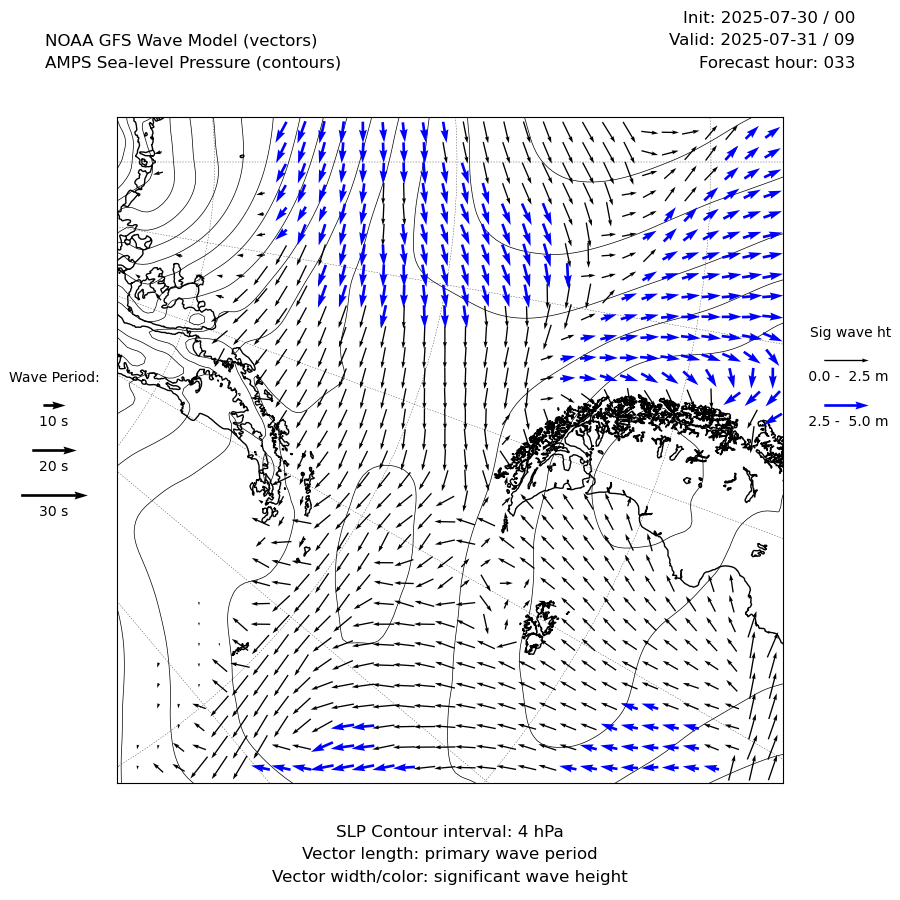 NOAA GFS Wave Model (vectors)
AMPS Sea-level Pressure (contours)

Init: 2025-07-30 / 00
Valid: 2025-07-31 / 09
Forecast hour: 033

Wave Period:
10 s
20 s
30 s

Sig wave ht
0.0 - 2.5 m
2.5 - 5.0 m

SLP Contour interval: 4 hPa
Vector length: primary wave period
Vector width/color: significant wave height